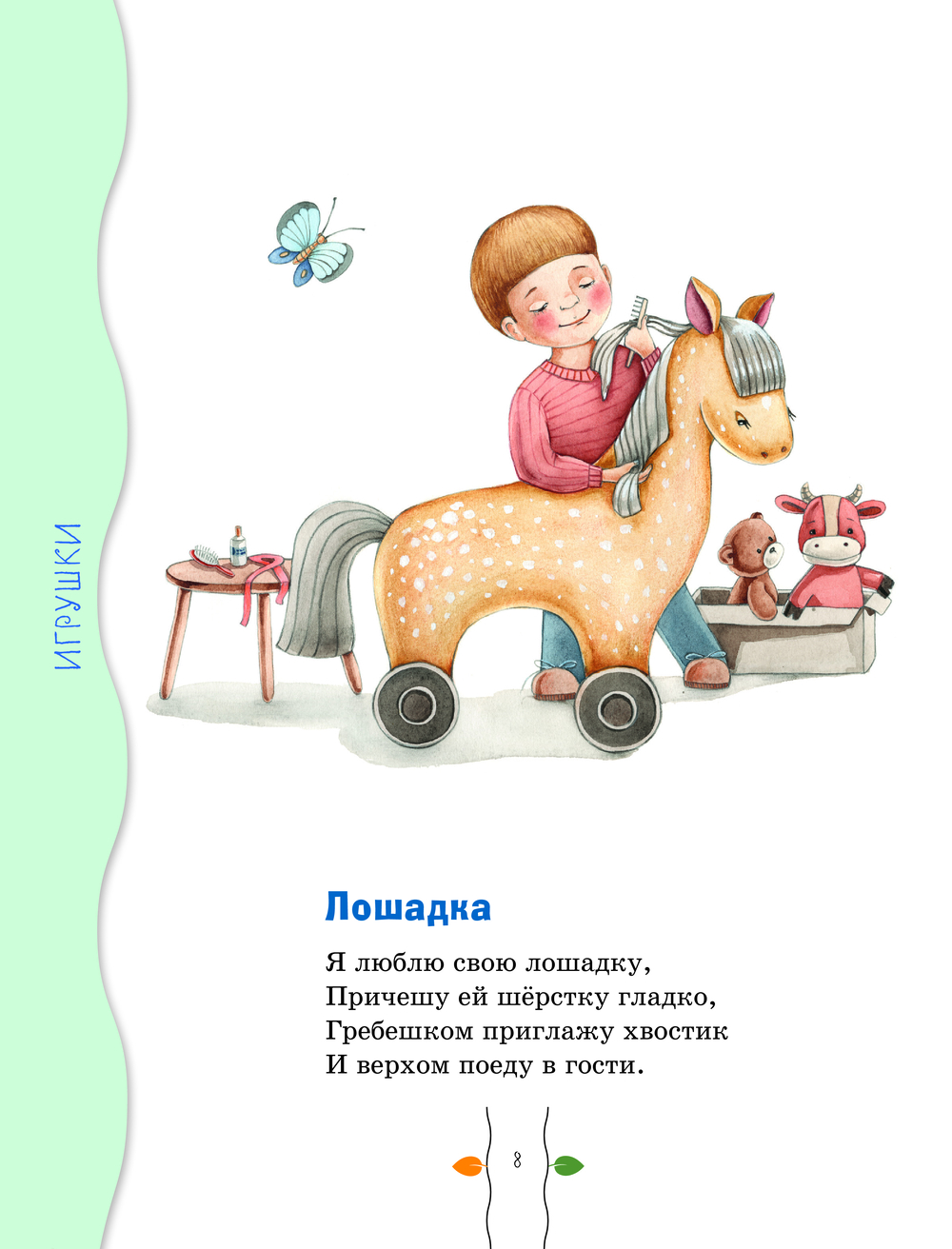 ИГРУШКИ

Лошадка

Я люблю свою лошадку,
Причешу ей шёрстку гладко,
Гребешком приглажу хвостик
И верхом поеду в гости.

8